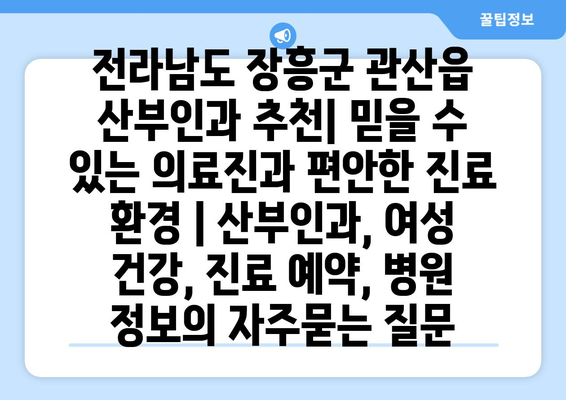 꿀팁정보

전라남도 장흥군 관산읍 산부인과 추천| 믿을 수 있는 의료진과 편안한 진료 환경 | 산부인과, 여성 건강, 진료 예약, 병원 정보의 자주묻는 질문